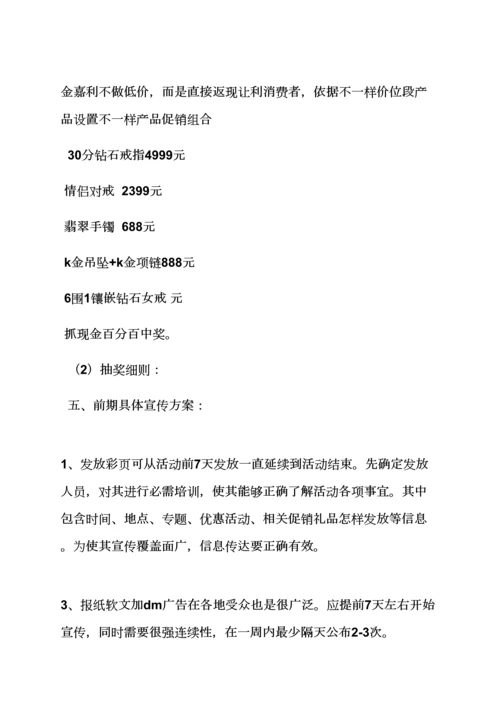 金嘉利不做低价，而是直接返现让利消费者，依据不一样价位段产品设置不一样产品促销组合

30分钻石戒指4999元

情侣对戒 2399元

翡翠手镯 688元

k金吊坠+k金项链888元

6围1镶嵌钻石女戒 元

抓现金百分百中奖。

（2）抽奖细则：

五、前期具体宣传方案：

1、发放彩页可从活动前7天发放一直延续到活动结束。先确定发放人员，对其进行必需培训，使其能够正确了解活动各项事宜。其中包含时间、地点、专题、优惠活动、相关促销礼品怎样发放等信息。为使其宣传覆盖面广，信息传达要正确有效。

3、报纸软文加dm广告在各地受众也是很广泛。应提前7天左右开始宣传，同时需要很强连续性，在一周内最少隔天公布2-3次。